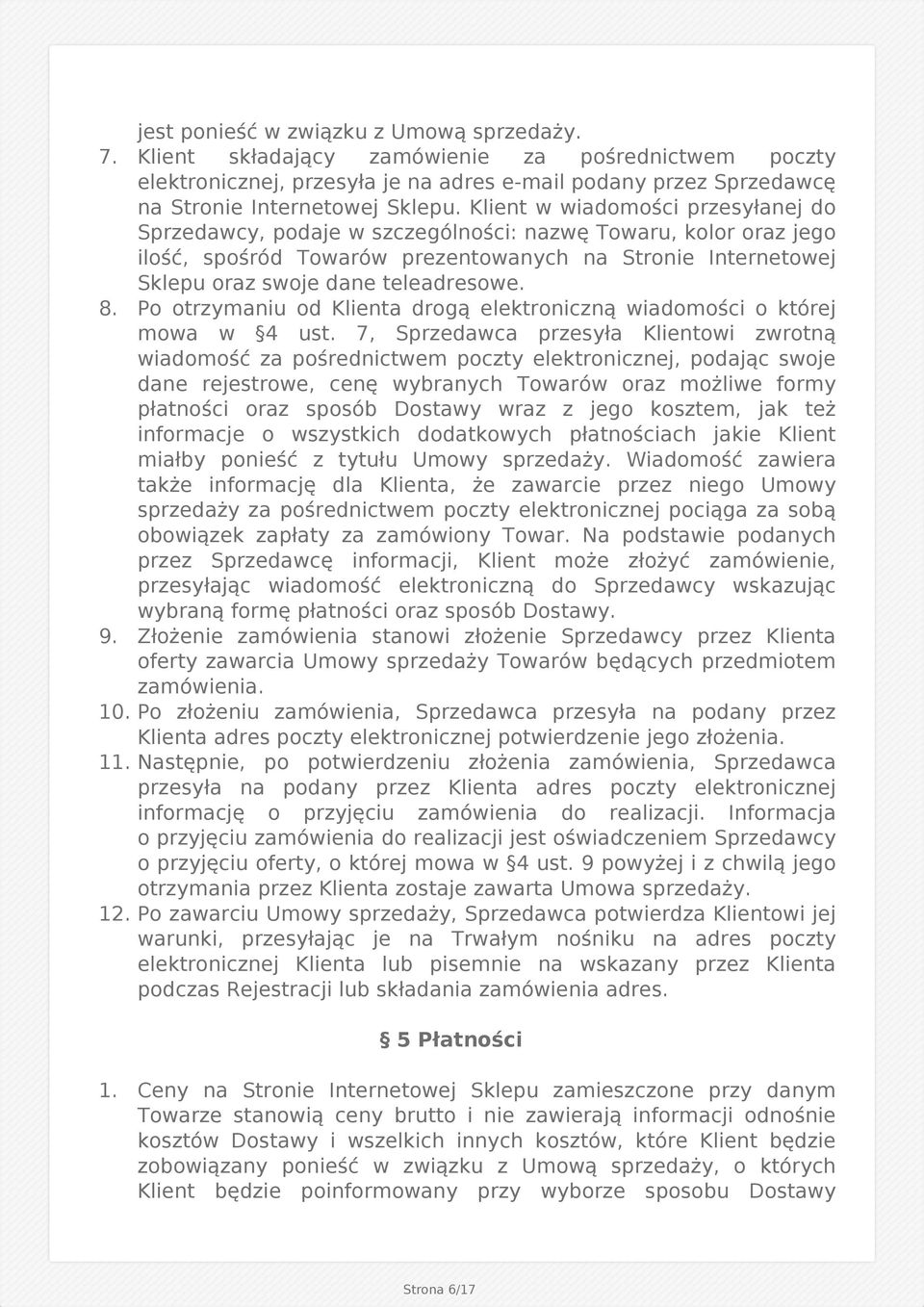 jest ponieść w związku z Umową sprzedaży.

7. Klient składający zamówienie za pośrednictwem poczty elektronicznej, przesyła je na adres e-mail podany przez Sprzedawcę na Stronie Internetowej Sklepu. Klient w wiadomości przesyłanej do Sprzedawcy, podaje w szczególności: nazwę Towaru, kolor oraz jego ilość, spośród Towarów prezentowanych na Stronie Internetowej Sklepu oraz swoje dane teleadresowe.

8. Po otrzymaniu od Klienta drogą elektroniczną wiadomości o której mowa w §4 ust. 7, Sprzedawca przesyła Klientowi zwrotną wiadomość za pośrednictwem poczty elektronicznej, podając swoje dane rejestrowe, cenę wybranych Towarów oraz możliwe formy płatności oraz sposób Dostawy wraz z jego kosztem, jak też informacje o wszystkich dodatkowych płatnościach jakie Klient miałby ponieść z tytułu Umowy sprzedaży. Wiadomość zawiera także informację dla Klienta, że zawarcie przez niego Umowy sprzedaży za pośrednictwem poczty elektronicznej pociąga za sobą obowiązek zapłaty za zamówiony Towar. Na podstawie podanych przez Sprzedawcę informacji, Klient może złożyć zamówienie, przesyłając wiadomość elektroniczną do Sprzedawcy wskazując wybraną formę płatności oraz sposób Dostawy.

9. Złożenie zamówienia stanowi złożenie Sprzedawcy przez Klienta oferty zawarcia Umowy sprzedaży Towarów będących przedmiotem zamówienia.

10. Po złożeniu zamówienia, Sprzedawca przesyła na podany przez Klienta adres poczty elektronicznej potwierdzenie jego złożenia.

11. Następnie, po potwierdzeniu złożenia zamówienia, Sprzedawca przesyła na podany przez Klienta adres poczty elektronicznej informację o przyjęciu zamówienia do realizacji. Informacja o przyjęciu zamówienia do realizacji jest oświadczeniem Sprzedawcy o przyjęciu oferty, o której mowa w §4 ust. 9 powyżej i z chwilą jego otrzymania przez Klienta zostaje zawarta Umowa sprzedaży.

12. Po zawarciu Umowy sprzedaży, Sprzedawca potwierdza Klientowi jej warunki, przesyłając je na Trwałym nośniku na adres poczty elektronicznej Klienta lub pisemnie na wskazany przez Klienta podczas Rejestracji lub składania zamówienia adres.

§ 5 Płatności

1. Ceny na Stronie Internetowej Sklepu zamieszczone przy danym Towarze stanowią ceny brutto i nie zawierają informacji odnośnie kosztów Dostawy i wszelkich innych kosztów, które Klient będzie zobowiązany ponieść w związku z Umową sprzedaży, o których Klient będzie poinformowany przy wyborze sposobu Dostawy

Strona 6/17